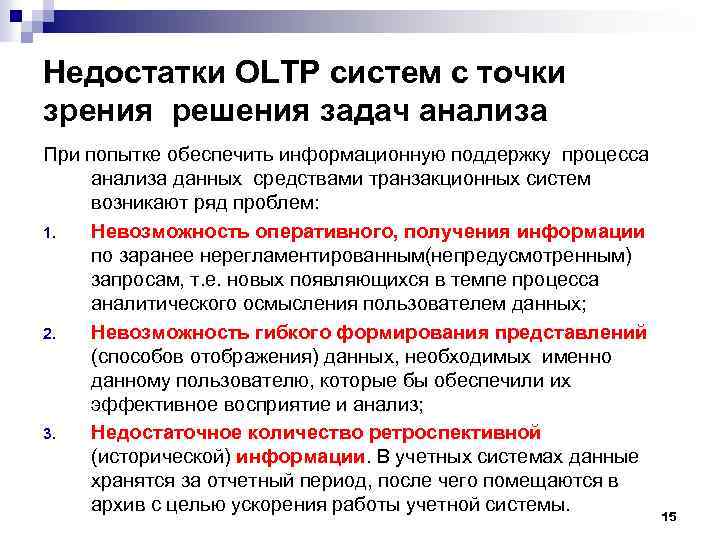 Недостатки OLTP систем с точки зрения решения задач анализа

При попытке обеспечить информационную поддержку процесса анализа данных средствами транзакционных систем возникают ряд проблем:

1. Невозможность оперативного, получения информации по заранее нерегламентированным(непредусмотренным) запросам, т.е. новых появляющихся в темпе процесса аналитического осмысления пользователем данных;

2. Невозможность гибкого формирования представлений (способов отображения) данных, необходимых именно данному пользователю, которые бы обеспечили их эффективное восприятие и анализ;

3. Недостаточное количество ретроспективной (исторической) информации. В учетных системах данные хранятся за отчетный период, после чего помещаются в архив с целью ускорения работы учетной системы.

15